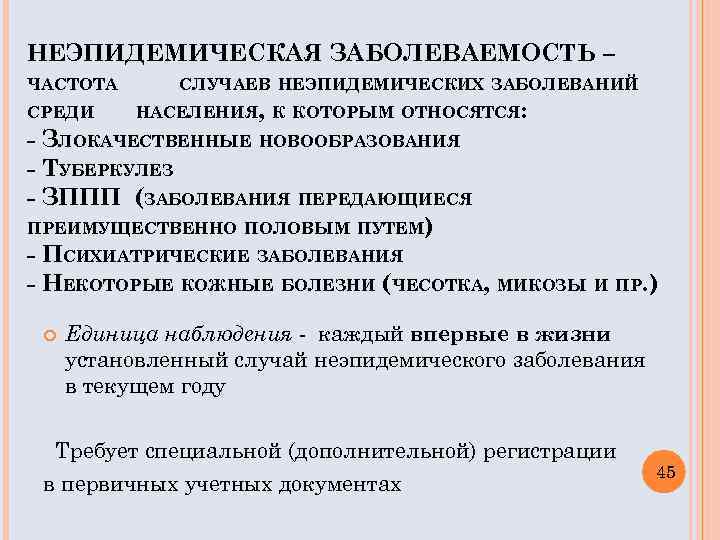 НЕЭПИДЕМИЧЕСКАЯ ЗАБОЛЕВАЕМОСТЬ – ЧАСТОТА СЛУЧАЕВ НЕЭПИДЕМИЧЕСКИХ ЗАБОЛЕВАНИЙ СРЕДИ НАСЕЛЕНИЯ, К КОТОРЫМ ОТНОСЯТСЯ:
- ЗЛОКАЧЕСТВЕННЫЕ НОВООБРАЗОВАНИЯ
- ТУБЕРКУЛЕЗ
- ЗППП (ЗАБОЛЕВАНИЯ ПЕРЕДАЮЩИЕСЯ ПРЕИМУЩЕСТВЕННО ПОЛОВЫМ ПУТЕМ)
- ПСИХИАТРИЧЕСКИЕ ЗАБОЛЕВАНИЯ
- НЕКОТОРЫЕ КОЖНЫЕ БОЛЕЗНИ (ЧЕСОТКА, МИКОЗЫ И ПР.)

Единица наблюдения - каждый впервые в жизни установленный случай неэпидемического заболевания в текущем году

Требует специальной (дополнительной) регистрации в первичных учетных документах

45